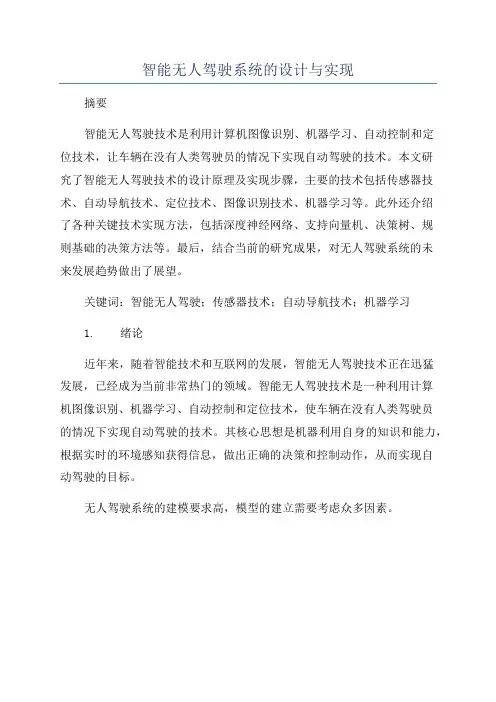 智能无人驾驶系统的设计与实现

摘要

智能无人驾驶技术是利用计算机图像识别、机器学习、自动控制和定位技术，让车辆在没有人类驾驶员的情况下实现自动驾驶的技术。本文研究了智能无人驾驶技术的设计原理及实现步骤，主要的技术包括传感器技术、自动导航技术、定位技术、图像识别技术、机器学习等。此外还介绍了各种关键技术实现方法，包括深度神经网络、支持向量机、决策树、规则基础的决策方法等。最后，结合当前的研究成果，对无人驾驶系统的未来发展趋势做出了展望。

关键词：智能无人驾驶；传感器技术；自动导航技术；机器学习

1. 绪论

近年来，随着智能技术和互联网的发展，智能无人驾驶技术正在迅猛发展，已经成为当前非常热门的领域。智能无人驾驶技术是一种利用计算机图像识别、机器学习、自动控制和定位技术，使车辆在没有人类驾驶员的情况下实现自动驾驶的技术。其核心思想是机器利用自身的知识和能力，根据实时的环境感知获得信息，做出正确的决策和控制动作，从而实现自动驾驶的目标。

无人驾驶系统的建模要求高，模型的建立需要考虑众多因素。